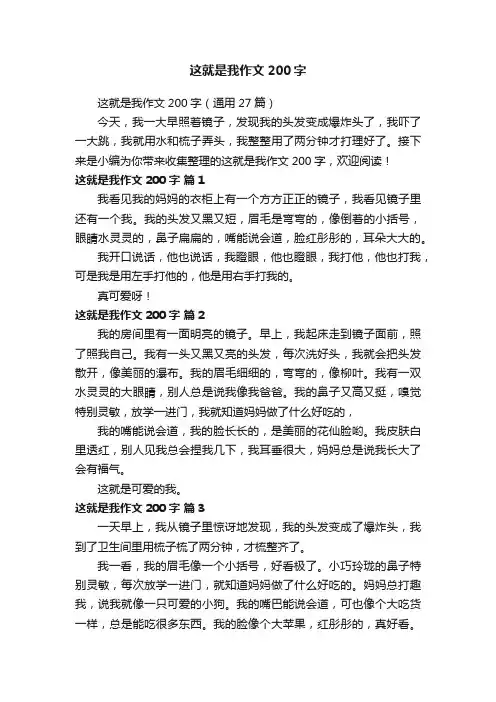 这就是我作文 200 字

这就是我作文 200 字（通用 27 篇）

今天，我一大早照着镜子，发现我的头发变成爆炸头了，我吓了一大跳，我就用水和梳子弄头，我整整用了两分钟才打理好了。接下来是小编为你带来收集整理的这就是我作文 200 字，欢迎阅读！

这就是我作文 200 字 篇 1

我看见我的妈妈的衣柜上有一个方方正正的镜子，我看见镜子里还有一个我。我的头发又黑又短，眉毛是弯弯的，像倒着的小括号，眼睛水灵灵的，鼻子扁扁的，嘴能说会道，脸红彤彤的，耳朵大大的。

我开口说话，他也说话，我瞪眼，他也瞪眼，我打他，他也打我，可是我是用左手打他的，他是用右手打我的。

真可爱呀！

这就是我作文 200 字 篇 2

我的房间里有一面明亮的镜子。早上，我起床走到镜子面前，照了照我自己。我有一头又黑又亮的头发，每次洗好头，我就会把头发散开，像美丽的瀑布。我的眉毛细细的，弯弯的，像柳叶。我有一双水灵灵的大眼睛，别人总是说我像我爸爸。我的鼻子又高又挺，嗅觉特别灵敏，放学一进门，我就知道妈妈做了什么好吃的，

我的嘴能说会道，我的脸长长的，是美丽的花仙脸哟。我皮肤白里透红，别人见我总会捏我几下，我耳垂很大，妈妈总是说我长大了会有福气。

这就是可爱的我。

这就是我作文 200 字 篇 3

一天早上，我从镜子里惊讶地发现，我的头发变成了爆炸头，我到了卫生间里用梳子梳了两分钟，才梳整齐了。

我一看，我的眉毛像一个小括号，好看极了。小巧玲珑的鼻子特别灵敏，每次放学一进门，就知道妈妈做了什么好吃的。妈妈总打趣我，说我就像一只可爱的小狗。我的嘴巴能说会道，可也像个大吃货一样，总是能吃很多东西。我的脸像个大苹果，红彤彤的，真好看。